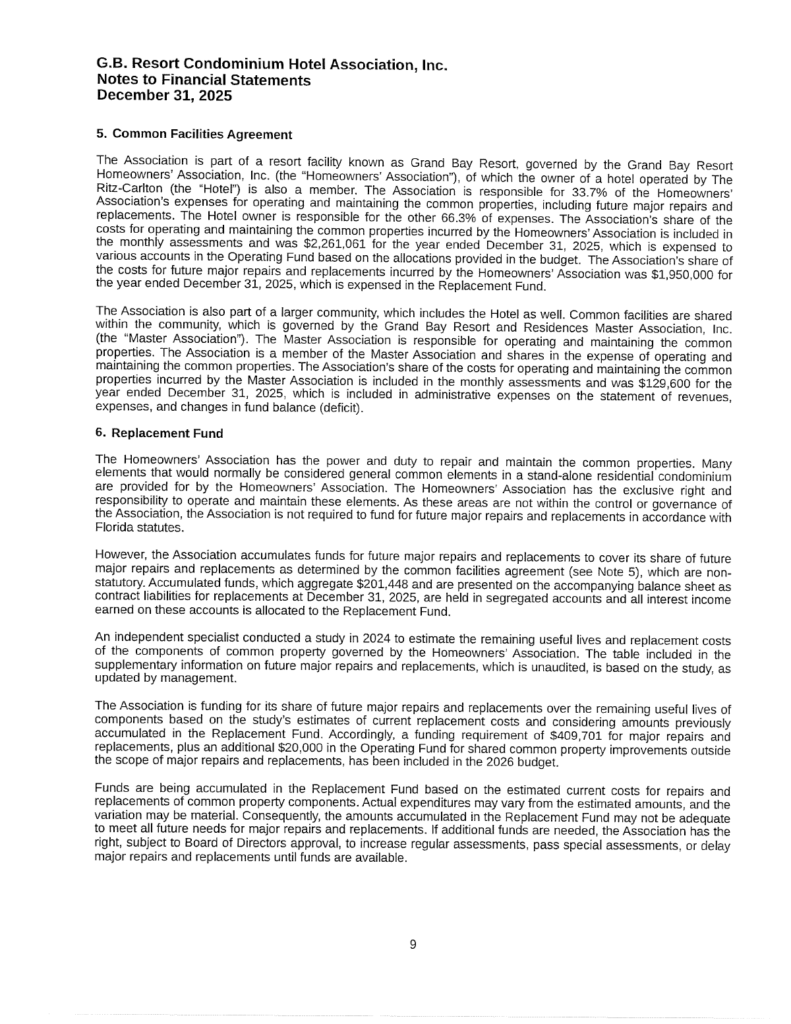 G.B. Resort Condominium Hotel Association, Inc.
Notes to Financial Statements
December 31, 2025

5. Common Facilities Agreement

The Association is part of a resort facility known as Grand Bay Resort, governed by the Grand Bay Resort Homeowners' Association, Inc. (the "Homeowners' Association"), of which the owner of a hotel operated by The Ritz-Carlton (the "Hotel") is also a member. The Association is responsible for 33.7% of the Homeowners' Association's expenses for operating and maintaining the common properties, including future major repairs and replacements. The Hotel owner is responsible for the other 66.3% of expenses. The Association's share of the costs for operating and maintaining the common properties incurred by the Homeowners' Association is included in the monthly assessments and was $2,261,061 for the year ended December 31, 2025, which is expensed to various accounts in the Operating Fund based on the allocations provided in the budget. The Association's share of the costs for future major repairs and replacements incurred by the Homeowners' Association was $1,950,000 for the year ended December 31, 2025, which is expensed in the Replacement Fund.

The Association is also part of a larger community, which includes the Hotel as well. Common facilities are shared within the community, which is governed by the Grand Bay Resort and Residences Master Association, Inc. (the "Master Association"). The Master Association is responsible for operating and maintaining the common properties. The Association is a member of the Master Association and shares in the expense of operating and maintaining the common properties. The Association's share of the costs for operating and maintaining the common properties incurred by the Master Association is included in the monthly assessments and was $129,600 for the year ended December 31, 2025, which is included in administrative expenses on the statement of revenues, expenses, and changes in fund balance (deficit).

6. Replacement Fund

The Homeowners' Association has the power and duty to repair and maintain the common properties. Many elements that would normally be considered general common elements in a stand-alone residential condominium are provided for by the Homeowners' Association. The Homeowners' Association has the exclusive right and responsibility to operate and maintain these elements. As these areas are not within the control or governance of the Association, the Association is not required to fund for future major repairs and replacements in accordance with Florida statutes.

However, the Association accumulates funds for future major repairs and replacements to cover its share of future major repairs and replacements as determined by the common facilities agreement (see Note 5), which are non-statutory. Accumulated funds, which aggregate $201,448 and are presented on the accompanying balance sheet as contract liabilities for replacements at December 31, 2025, are held in segregated accounts and all interest income earned on these accounts is allocated to the Replacement Fund.

An independent specialist conducted a study in 2024 to estimate the remaining useful lives and replacement costs of the components of common property governed by the Homeowners' Association. The table included in the supplementary information on future major repairs and replacements, which is unaudited, is based on the study, as updated by management.

The Association is funding for its share of future major repairs and replacements over the remaining useful lives of components based on the study's estimates of current replacement costs and considering amounts previously accumulated in the Replacement Fund. Accordingly, a funding requirement of $409,701 for major repairs and replacements, plus an additional $20,000 in the Operating Fund for shared common property improvements outside the scope of major repairs and replacements, has been included in the 2026 budget.

Funds are being accumulated in the Replacement Fund based on the estimated current costs for repairs and replacements of common property components. Actual expenditures may vary from the estimated amounts, and the variation may be material. Consequently, the amounts accumulated in the Replacement Fund may not be adequate to meet all future needs for major repairs and replacements. If additional funds are needed, the Association has the right, subject to Board of Directors approval, to increase regular assessments, pass special assessments, or delay major repairs and replacements until funds are available.

9